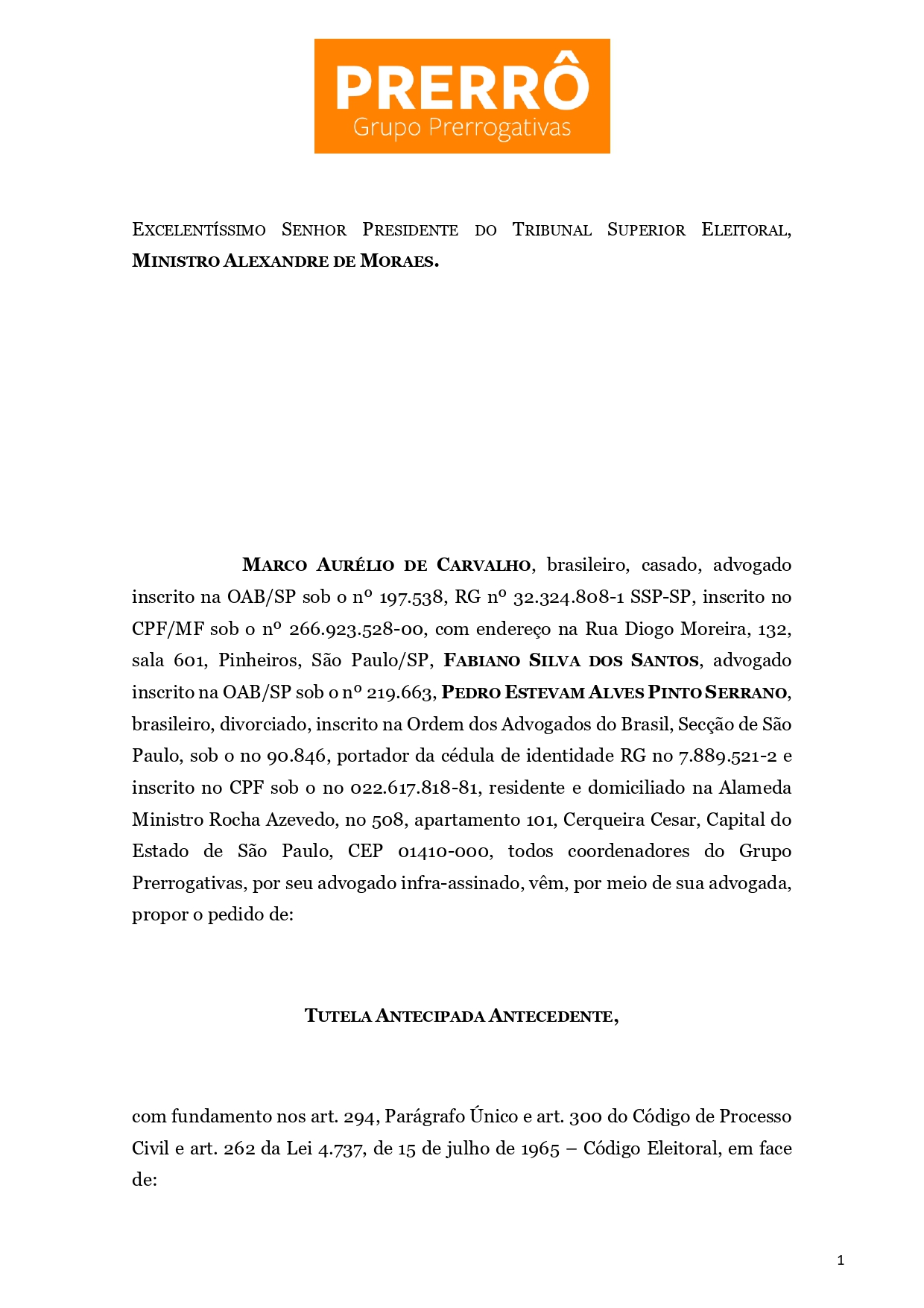 PRERRÔ
Grupo Prerrogativas

EXCELENTÍSSIMO SENHOR PRESIDENTE DO TRIBUNAL SUPERIOR ELEITORAL, MINISTRO ALEXANDRE DE MORAES.

MARCO AURÉLIO DE CARVALHO, brasileiro, casado, advogado inscrito na OAB/SP sob o nº 197.538, RG nº 32.324.808-1 SSP-SP, inscrito no CPF/MF sob o nº 266.923.528-00, com endereço na Rua Diogo Moreira, 132, sala 601, Pinheiros, São Paulo/SP, FABIANO SILVA DOS SANTOS, advogado inscrito na OAB/SP sob o nº 219.663, PEDRO ESTEVAM ALVES PINTO SERRANO, brasileiro, divorciado, inscrito na Ordem dos Advogados do Brasil, Secção de São Paulo, sob o no 90.846, portador da cédula de identidade RG no 7.889.521-2 e inscrito no CPF sob o no 022.617.818-81, residente e domiciliado na Alameda Ministro Rocha Azevedo, no 508, apartamento 101, Cerqueira Cesar, Capital do Estado de São Paulo, CEP 01410-000, todos coordenadores do Grupo Prerrogativas, por seu advogado infra-assinado, vêm, por meio de sua advogada, propor o pedido de:

TUTELA ANTECIPADA ANTECEDENTE,

com fundamento nos art. 294, Parágrafo Único e art. 300 do Código de Processo Civil e art. 262 da Lei 4.737, de 15 de julho de 1965 – Código Eleitoral, em face de:

1